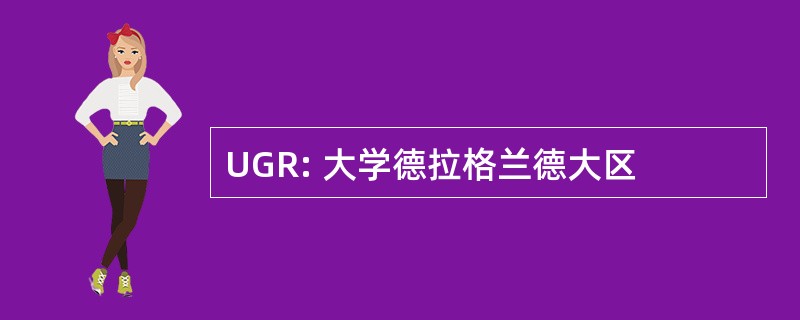 UGR: 大学德拉格兰德大区